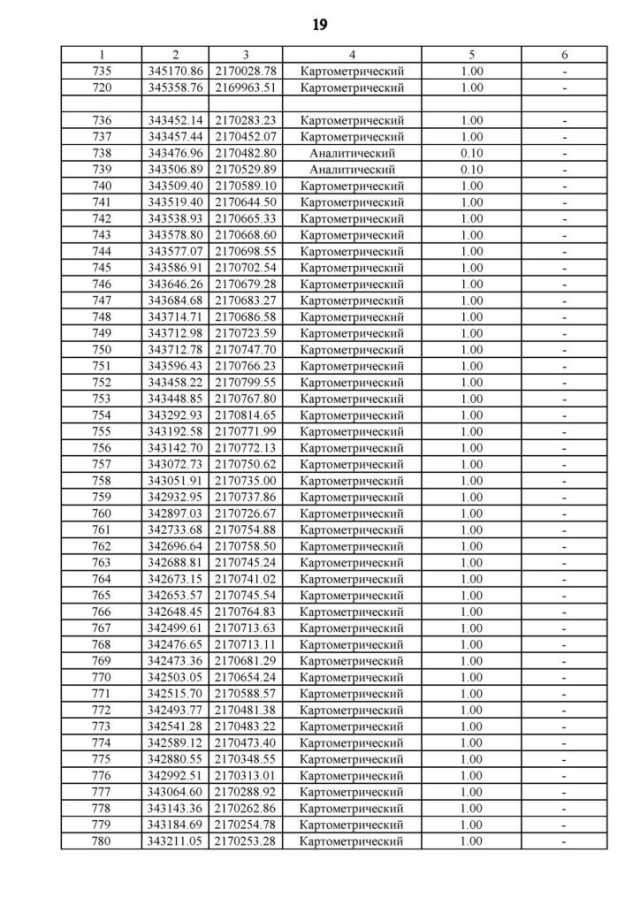 19

| 1 | 2 | 3 | 4 | 5 | 6 |
|---|---|---|---|---|---|
| 735 | 345170.86 | 2170028.78 | Картометрический | 1.00 | - |
| 720 | 345358.76 | 2169963.51 | Картометрический | 1.00 | - |
| | | | | | |
| 736 | 343452.14 | 2170283.23 | Картометрический | 1.00 | - |
| 737 | 343457.44 | 2170452.07 | Картометрический | 1.00 | - |
| 738 | 343476.96 | 2170482.80 | Аналитический | 0.10 | - |
| 739 | 343506.89 | 2170529.89 | Аналитический | 0.10 | - |
| 740 | 343509.40 | 2170589.10 | Картометрический | 1.00 | - |
| 741 | 343519.40 | 2170644.50 | Картометрический | 1.00 | - |
| 742 | 343538.93 | 2170665.33 | Картометрический | 1.00 | - |
| 743 | 343578.80 | 2170668.60 | Картометрический | 1.00 | - |
| 744 | 343577.07 | 2170698.55 | Картометрический | 1.00 | - |
| 745 | 343586.91 | 2170702.54 | Картометрический | 1.00 | - |
| 746 | 343646.26 | 2170679.28 | Картометрический | 1.00 | - |
| 747 | 343684.68 | 2170683.27 | Картометрический | 1.00 | - |
| 748 | 343714.71 | 2170686.58 | Картометрический | 1.00 | - |
| 749 | 343712.98 | 2170723.59 | Картометрический | 1.00 | - |
| 750 | 343712.78 | 2170747.70 | Картометрический | 1.00 | - |
| 751 | 343596.43 | 2170766.23 | Картометрический | 1.00 | - |
| 752 | 343458.22 | 2170799.55 | Картометрический | 1.00 | - |
| 753 | 343448.85 | 2170767.80 | Картометрический | 1.00 | - |
| 754 | 343292.93 | 2170814.65 | Картометрический | 1.00 | - |
| 755 | 343192.58 | 2170771.99 | Картометрический | 1.00 | - |
| 756 | 343142.70 | 2170772.13 | Картометрический | 1.00 | - |
| 757 | 343072.73 | 2170750.62 | Картометрический | 1.00 | - |
| 758 | 343051.91 | 2170735.00 | Картометрический | 1.00 | - |
| 759 | 342932.95 | 2170737.86 | Картометрический | 1.00 | - |
| 760 | 342897.03 | 2170726.67 | Картометрический | 1.00 | - |
| 761 | 342733.68 | 2170754.88 | Картометрический | 1.00 | - |
| 762 | 342696.64 | 2170758.50 | Картометрический | 1.00 | - |
| 763 | 342688.81 | 2170745.24 | Картометрический | 1.00 | - |
| 764 | 342673.15 | 2170741.02 | Картометрический | 1.00 | - |
| 765 | 342653.57 | 2170745.54 | Картометрический | 1.00 | - |
| 766 | 342648.45 | 2170764.83 | Картометрический | 1.00 | - |
| 767 | 342499.61 | 2170713.63 | Картометрический | 1.00 | - |
| 768 | 342476.65 | 2170713.11 | Картометрический | 1.00 | - |
| 769 | 342473.36 | 2170681.29 | Картометрический | 1.00 | - |
| 770 | 342503.05 | 2170654.24 | Картометрический | 1.00 | - |
| 771 | 342515.70 | 2170588.57 | Картометрический | 1.00 | - |
| 772 | 342493.77 | 2170481.38 | Картометрический | 1.00 | - |
| 773 | 342541.28 | 2170483.22 | Картометрический | 1.00 | - |
| 774 | 342589.12 | 2170473.40 | Картометрический | 1.00 | - |
| 775 | 342880.55 | 2170348.55 | Картометрический | 1.00 | - |
| 776 | 342992.51 | 2170313.01 | Картометрический | 1.00 | - |
| 777 | 343064.60 | 2170288.92 | Картометрический | 1.00 | - |
| 778 | 343143.36 | 2170262.86 | Картометрический | 1.00 | - |
| 779 | 343184.69 | 2170254.78 | Картометрический | 1.00 | - |
| 780 | 343211.05 | 2170253.28 | Картометрический | 1.00 | - |